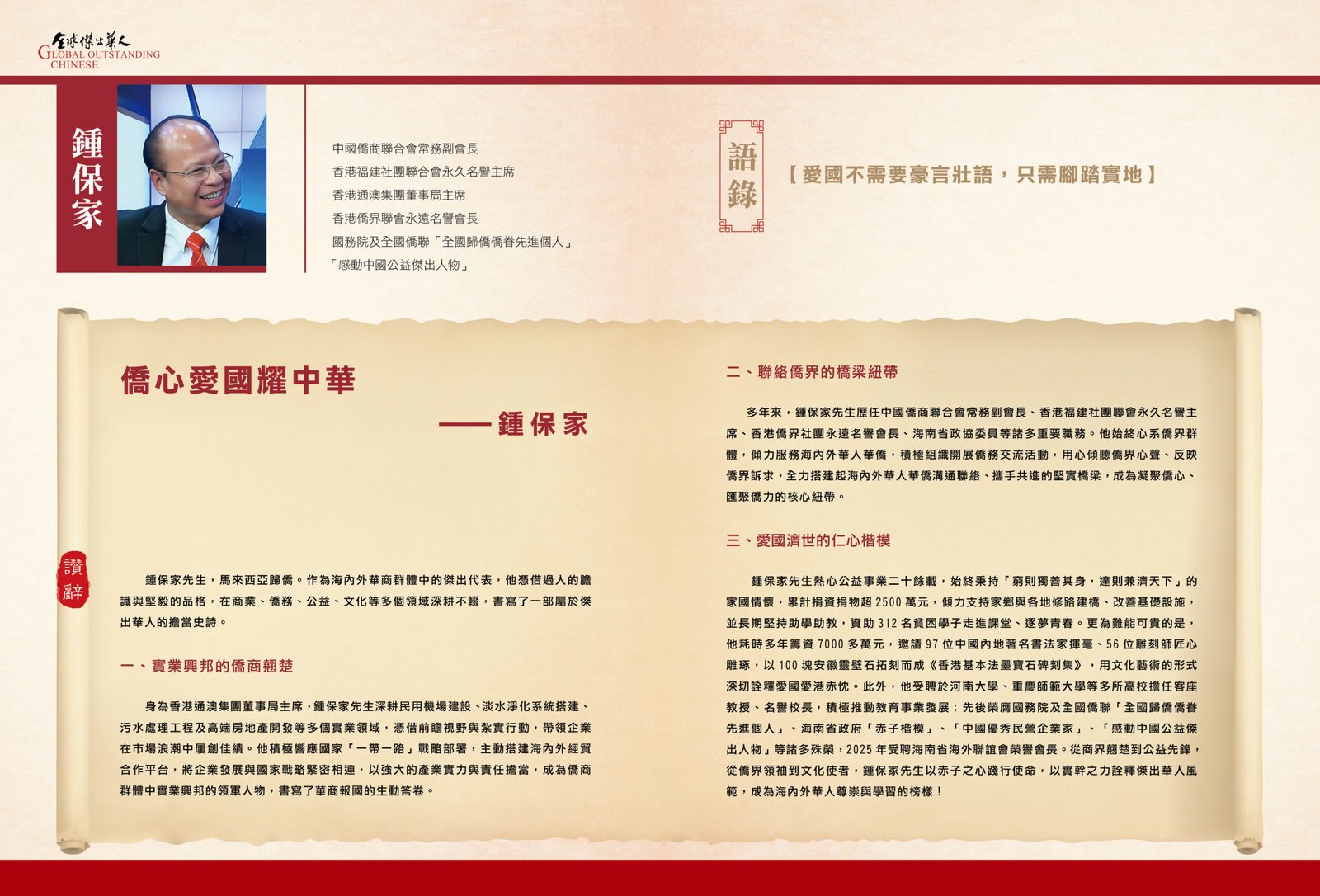 全球傑出華人
GLOBAL OUTSTANDING CHINESE

鍾保家

中國僑商聯合會常務副會長
香港福建社團聯合會永久名譽主席
香港通澳集團董事局主席
香港僑界聯會永遠名譽會長
國務院及全國僑聯「全國歸僑僑眷先進個人」
「感動中國公益傑出人物」

語錄

【愛國不需要豪言壯語，只需腳踏實地】

僑心愛國耀中華

——鍾保家

讚辭

鍾保家先生，馬來西亞歸僑。作為海內外華商群體中的傑出代表，他憑借過人的膽識與堅毅的品格，在商業、僑務、公益、文化等多個領域深耕不輟，書寫了一部屬於傑出華人的擔當史詩。

一、實業興邦的僑商翹楚

身為香港通澳集團董事局主席，鍾保家先生深耕民用機場建設、淡水淨化系統搭建、污水處理工程及高端房地產開發等多個實業領域，憑借前瞻視野與紮實行動，帶領企業在市場浪潮中屢創佳績。他積極響應國家「一帶一路」戰略部署，主動搭建海內外經貿合作平台，將企業發展與國家戰略緊密相連，以強大的產業實力與責任擔當，成為僑商群體中實業興邦的領軍人物，書寫了華商報國的生動答卷。

二、聯絡僑界的橋梁紐帶

多年來，鍾保家先生歷任中國僑商聯合會常務副會長、香港福建社團聯會永久名譽主席、香港僑界社團永遠名譽會長、海南省政協委員等諸多重要職務。他始終心系僑界群體，傾力服務海內外華人華僑，積極組織開展僑務交流活動，用心傾聽僑界心聲、反映僑界訴求，全力搭建起海內外華人華僑溝通聯絡、攜手共進的堅實橋梁，成為凝聚僑心、匯聚僑力的核心紐帶。

三、愛國濟世的仁心楷模

鍾保家先生熱心公益事業二十餘載，始終秉持「窮則獨善其身，達則兼濟天下」的家國情懷，累計捐資捐物超 2500 萬元，傾力支持家鄉與各地修路建橋、改善基礎設施，並長期堅持助學助教，資助 312 名貧困學子走進課堂、逐夢青春。更為難能可貴的是，他耗時多年籌資 7000 多萬元，邀請 97 位中國內地著名書法家揮毫、56 位雕刻師匠心雕琢，以 100 塊安徽靈璧石拓刻而成《香港基本法墨寶石碑刻集》，用文化藝術的形式深切詮釋愛國愛港赤忱。此外，他受聘於河南大學、重慶師範大學等多所高校擔任客座教授、名譽校長，積極推動教育事業發展；先後榮膺國務院及全國僑聯「全國歸僑僑眷先進個人」、海南省政府「赤子楷模」、「中國優秀民營企業家」、「感動中國公益傑出人物」等諸多殊榮，2025 年受聘海南省海外聯誼會榮譽會長。從商界翹楚到公益先鋒，從僑界領袖到文化使者，鍾保家先生以赤子之心踐行使命，以實幹之力詮釋傑出華人風範，成為海內外華人尊崇與學習的榜樣！